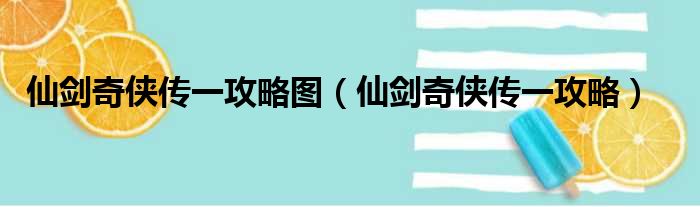 仙剑奇侠传一攻略图（仙剑奇侠传一攻略）